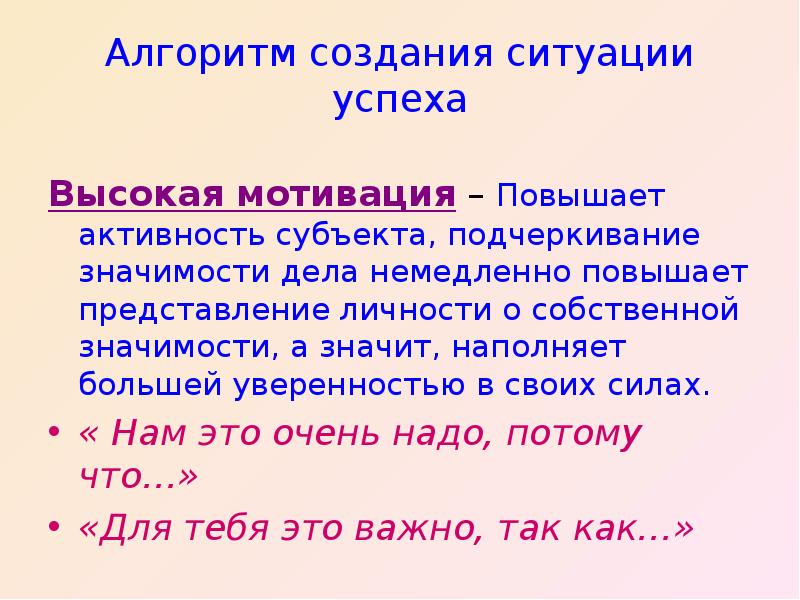 Алгоритм создания ситуации успеха

Высокая мотивация – Повышает активность субъекта, подчеркивание значимости дела немедленно повышает представление личности о собственной значимости, а значит, наполняет большей уверенностью в своих силах.

• « Нам это очень надо, потому что...»
• «Для тебя это важно, так как...»